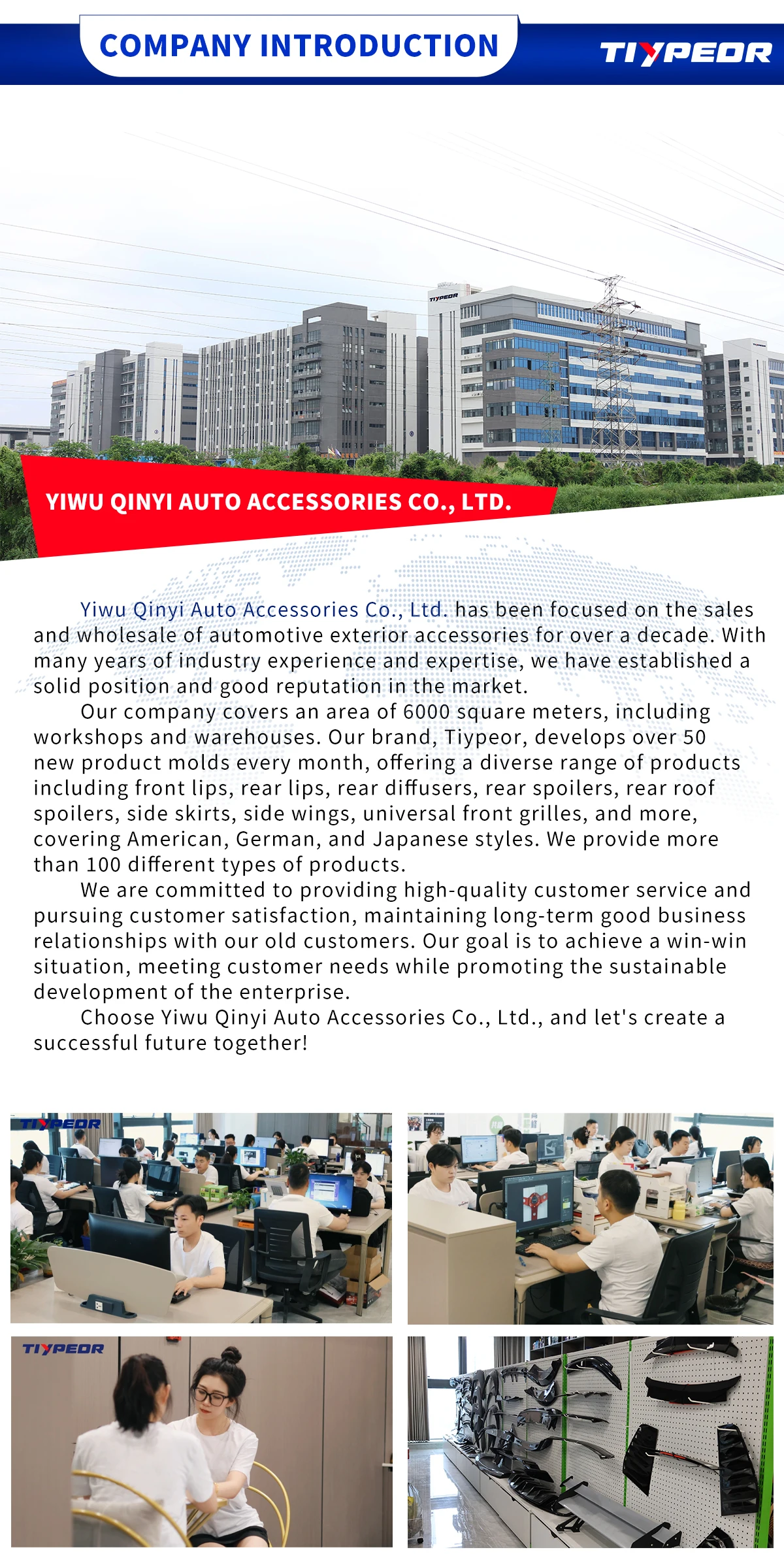 COMPANY INTRODUCTION

TIYPEOR

TIYPEOR

YIWU QINYI AUTO ACCESSORIES CO., LTD.

Yiwu Qinyi Auto Accessories Co., Ltd. has been focused on the sales and wholesale of automotive exterior accessories for over a decade. With many years of industry experience and expertise, we have established a solid position and good reputation in the market.

Our company covers an area of 6000 square meters, including workshops and warehouses. Our brand, Tiypeor, develops over 50 new product molds every month, offering a diverse range of products including front lips, rear lips, rear diffusers, rear spoilers, rear roof spoilers, side skirts, side wings, universal front grilles, and more, covering American, German, and Japanese styles. We provide more than 100 different types of products.

We are committed to providing high-quality customer service and pursuing customer satisfaction, maintaining long-term good business relationships with our old customers. Our goal is to achieve a win-win situation, meeting customer needs while promoting the sustainable development of the enterprise.

Choose Yiwu Qinyi Auto Accessories Co., Ltd., and let's create a successful future together!

TIYPEOR

TIYPEOR